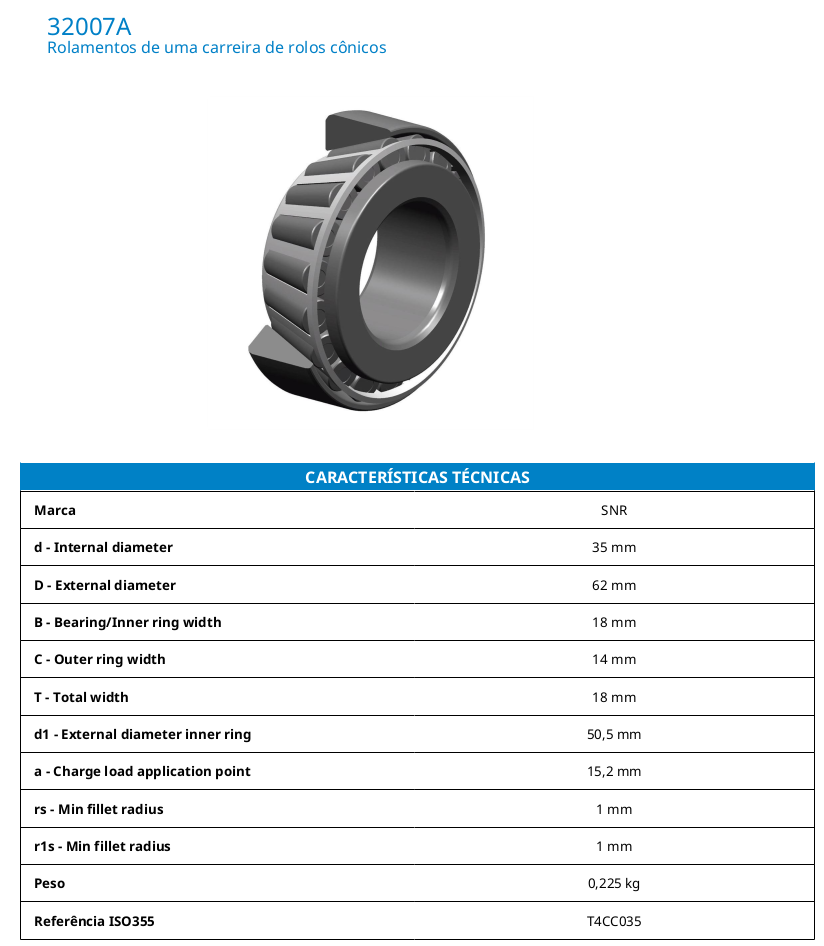 32007A
Rolamentos de uma carreira de rolos cônicos

| CARACTERÍSTICAS TÉCNICAS | |
|---|---|
| Marca | SNR |
| d - Internal diameter | 35 mm |
| D - External diameter | 62 mm |
| B - Bearing/Inner ring width | 18 mm |
| C - Outer ring width | 14 mm |
| T - Total width | 18 mm |
| d1 - External diameter inner ring | 50,5 mm |
| a - Charge load application point | 15,2 mm |
| rs - Min fillet radius | 1 mm |
| r1s - Min fillet radius | 1 mm |
| Peso | 0,225 kg |
| Referência ISO355 | T4CC035 |